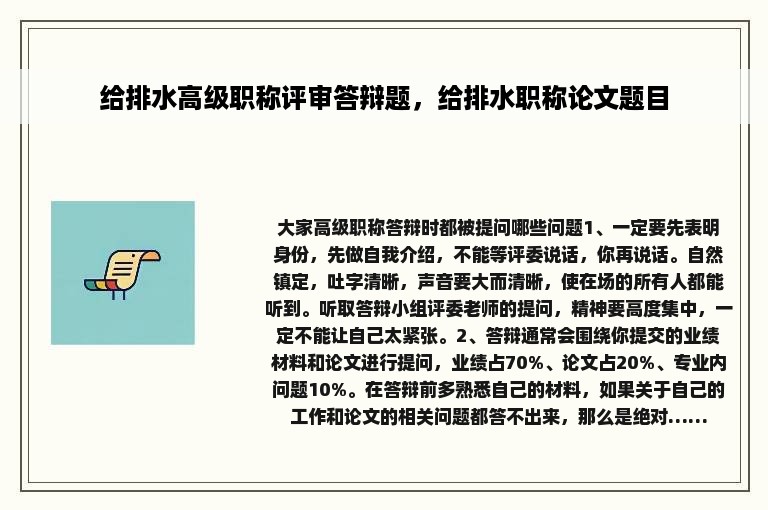 给排水高级职称评审答辩题，给排水职称论文题目

大家高级职称答辩时都被提问哪些问题1、一定要先表明身份，先做自我介绍，不能等评委说话，你再说话。自然镇定，吐字清晰，声音要大而清晰，使在场的所有人都能听到。听取答辩小组评委老师的提问，精神要高度集中，一定不能让自己太紧张。2、答辩通常会围绕你提交的业绩材料和论文进行提问，业绩占70%、论文占20%、专业内问题10%。在答辩前多熟悉自己的材料，如果关于自己的工作和论文的相关问题都答不出来，那么是绝对......